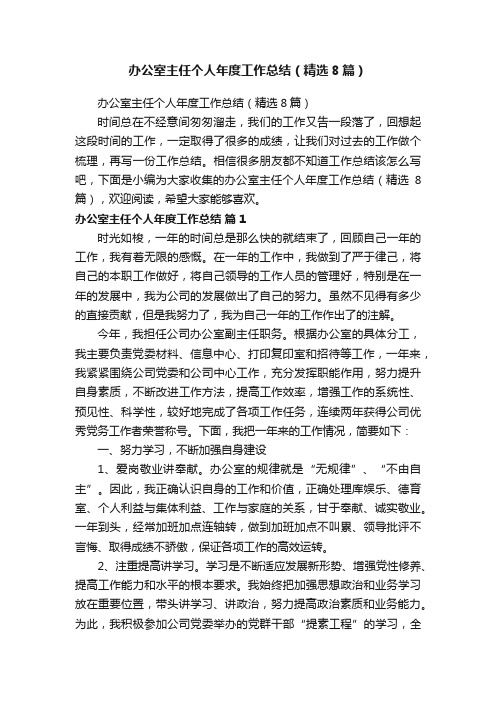 办公室主任个人年度工作总结（精选8篇）

办公室主任个人年度工作总结（精选8篇）

时间总在不经意间匆匆溜走，我们的工作又告一段落了，回想起这段时间的工作，一定取得了很多的成绩，让我们对过去的工作做个梳理，再写一份工作总结。相信很多朋友都不知道工作总结该怎么写吧，下面是小编为大家收集的办公室主任个人年度工作总结（精选8篇），欢迎阅读，希望大家能够喜欢。

办公室主任个人年度工作总结 篇1

时光如梭，一年的时间总是那么快的就结束了，回顾自己一年的工作，我有着无限的感慨。在一年的工作中，我做到了严于律己，将自己的本职工作做好，将自己领导的工作人员的管理好，特别是在一年的发展中，我为公司的发展做出了自己的努力。虽然不见得有多少的直接贡献，但是我努力了，我为自己一年的工作作出了的注解。

今年，我担任公司办公室副主任职务。根据办公室的具体分工，我主要负责党委材料、信息中心、打印复印室和招待等工作，一年来，我紧紧围绕公司党委和公司中心工作，充分发挥职能作用，努力提升自身素质，不断改进工作方法，提高工作效率，增强工作的系统性、预见性、科学性，较好地完成了各项工作任务，连续两年获得公司优秀党务工作者荣誉称号。下面，我把一年来的工作情况，简要如下：

一、努力学习，不断加强自身建设

1、爱岗敬业讲奉献。办公室的规律就是“无规律”、“不由自主”。因此，我正确认识自身的工作和价值，正确处理库娱乐、德育室、个人利益与集体利益、工作与家庭的关系，甘于奉献、诚实敬业。一年到头，经常加班加点连轴转，做到加班加点不叫累、领导批评不言悔、取得成绩不骄傲，保证各项工作的高效运转。

2、注重提高讲学习。学习是不断适应发展新形势、增强党性修养、提高工作能力和水平的根本要求。我始终把加强思想政治和业务学习放在重要位置，带头讲学习、讲政治，努力提高政治素质和业务能力。为此，我积极参加公司党委举办的党群干部“提素工程”的学习，全